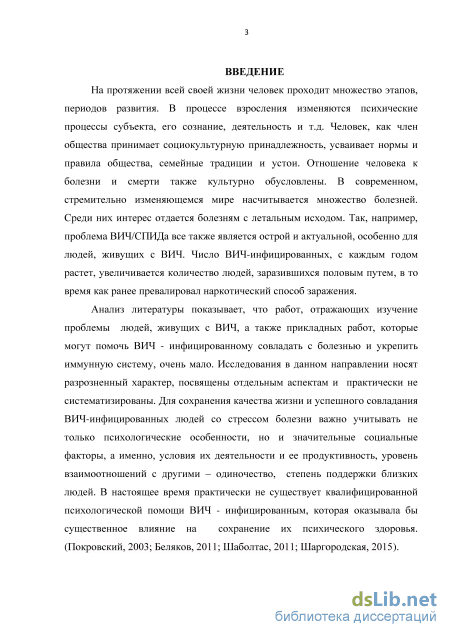 3

ВВЕДЕНИЕ

На протяжении всей своей жизни человек проходит множество этапов, периодов развития. В процессе взросления изменяются психические процессы субъекта, его сознание, деятельность и т.д. Человек, как член общества принимает социокультурную принадлежность, усваивает нормы и правила общества, семейные традиции и устои. Отношение человека к болезни и смерти также культурно обусловлены. В современном, стремительно изменяющемся мире насчитывается множество болезней. Среди них интерес отдается болезням с летальным исходом. Так, например, проблема ВИЧ/СПИДа все также является острой и актуальной, особенно для людей, живущих с ВИЧ. Число ВИЧ-инфицированных, с каждым годом растет, увеличивается количество людей, заразившихся половым путем, в то время как ранее превалировал наркотический способ заражения.

Анализ литературы показывает, что работ, отражающих изучение проблемы людей, живущих с ВИЧ, а также прикладных работ, которые могут помочь ВИЧ - инфицированному совладать с болезнью и укрепить иммунную систему, очень мало. Исследования в данном направлении носят разрозненный характер, посвящены отдельным аспектам и практически не систематизированы. Для сохранения качества жизни и успешного совладания ВИЧ-инфицированных людей со стрессом болезни важно учитывать не только психологические особенности, но и значительные социальные факторы, а именно, условия их деятельности и ее продуктивность, уровень взаимоотношений с другими – одиночество, степень поддержки близких людей. В настоящее время практически не существует квалифицированной психологической помощи ВИЧ - инфицированным, которая оказывала бы существенное влияние на сохранение их психического здоровья. (Покровский, 2003; Беляков, 2011; Шаболтас, 2011; Шаргородская, 2015).

dsLib.net
библиотека диссертаций